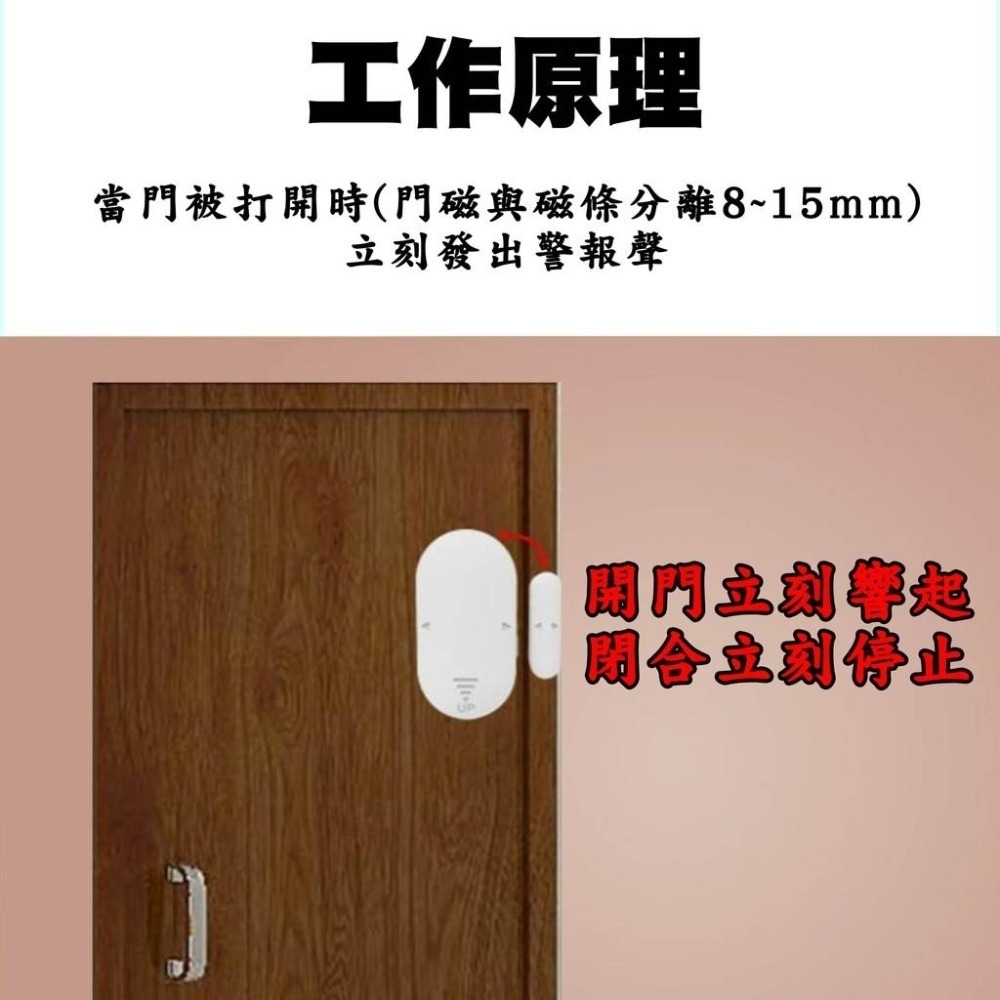 工作原理

當門被打開時(門磁與磁條分離8~15mm)
立刻發出警報聲

UP

開門立刻響起
閉合立刻停止